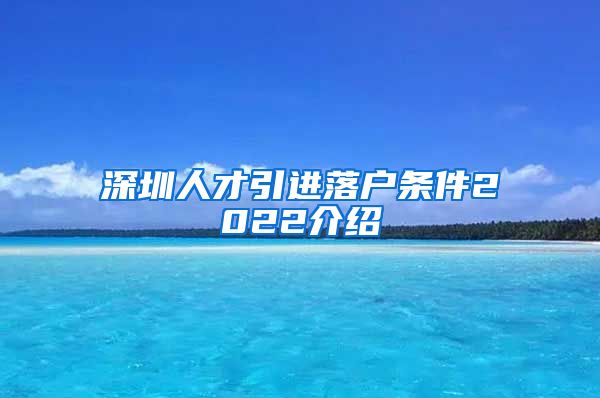 深圳人才引进落户条件2022介绍